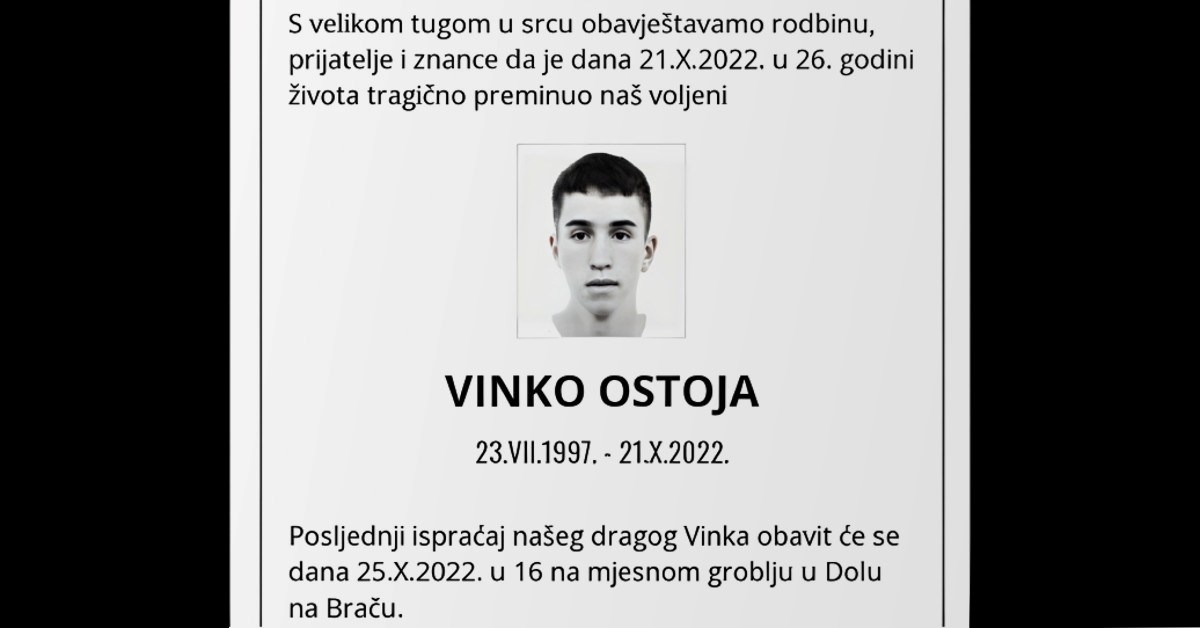 S velikom tugom u srcu obavještavamo rodbinu, prijatelje i znance da je dana 21.X.2022. u 26. godini života tragično preminuo naš voljeni

VINKO OSTOJA

23.VII.1997. - 21.X.2022.

Posljednji ispraćaj našeg dragog Vinka obavit će se dana 25.X.2022. u 16 na mjesnom groblju u Dolu na Braču.